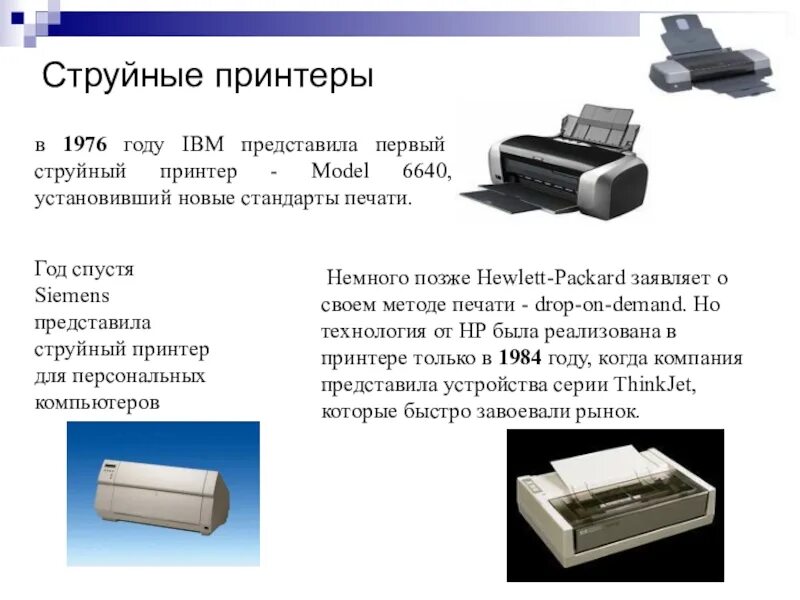 Струйные принтеры

в 1976 году IBM представила первый струйный принтер - Model 6640, установивший новые стандарты печати.

Год спустя Siemens представила струйный принтер для персональных компьютеров

Немного позже Hewlett-Packard заявляет о своем методе печати - drop-on-demand. Но технология от HP была реализована в принтере только в 1984 году, когда компания представила устройства серии ThinkJet, которые быстро завоевали рынок.